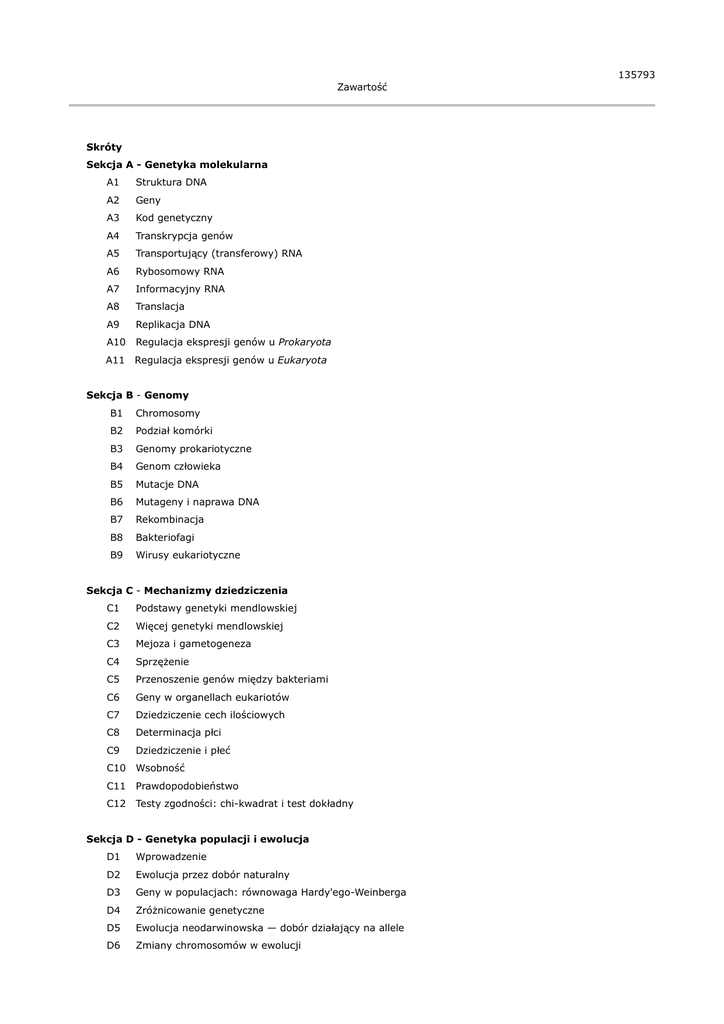 135793

Zawartość

Skróty

Sekcja A - Genetyka molekularna

A1 Struktura DNA
A2 Geny
A3 Kod genetyczny
A4 Transkrypcja genów
A5 Transportujący (transferowy) RNA
A6 Rybosomowy RNA
A7 Informacyjny RNA
A8 Translacja
A9 Replikacja DNA
A10 Regulacja ekspresji genów u Prokaryota
A11 Regulacja ekspresji genów u Eukaryota

Sekcja B - Genomy

B1 Chromosomy
B2 Podział komórki
B3 Genomy prokariotyczne
B4 Genom człowieka
B5 Mutacje DNA
B6 Mutageny i naprawa DNA
B7 Rekombinacja
B8 Bakteriofagi
B9 Wirusy eukariotyczne

Sekcja C - Mechanizmy dziedziczenia

C1 Podstawy genetyki mendlowskiej
C2 Więcej genetyki mendlowskiej
C3 Mejoza i gametogeneza
C4 Sprzężenie
C5 Przenoszenie genów między bakteriami
C6 Geny w organellach eukariotów
C7 Dziedziczenie cech ilościowych
C8 Determinacja płci
C9 Dziedziczenie i płeć
C10 Wsobność
C11 Prawdopodobieństwo
C12 Testy zgodności: chi-kwadrat i test dokładny

Sekcja D - Genetyka populacji i ewolucja

D1 Wprowadzenie
D2 Ewolucja przez dobór naturalny
D3 Geny w populacjach: równowaga Hardy'ego-Weinberga
D4 Zróżnicowanie genetyczne
D5 Ewolucja neodarwinowska — dobór działający na allele
D6 Zmiany chromosomów w ewolucji